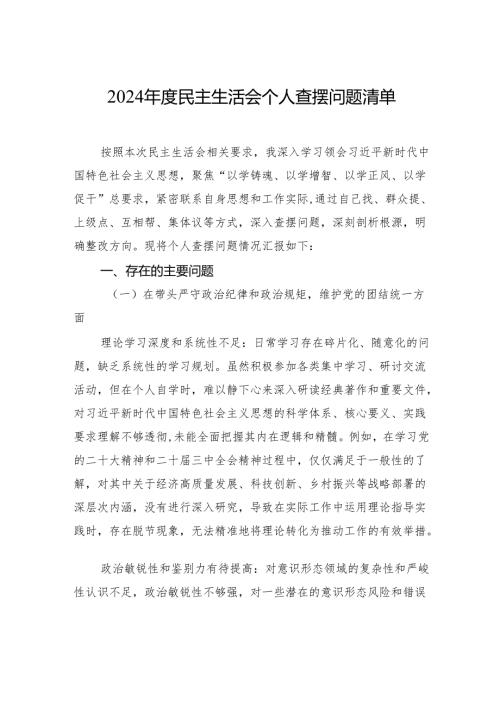 2024年度民主生活会个人查摆问题清单

按照本次民主生活会相关要求，我深入学习领会习近平新时代中国特色社会主义思想，聚焦“以学铸魂、以学增智、以学正风、以学促干”总要求，紧密联系自身思想和工作实际，通过自己找、群众提、上级点、互相帮、集体议等方式，深入查摆问题，深刻剖析根源，明确整改方向。现将个人查摆问题情况汇报如下：

一、存在的主要问题

（一）在带头严守政治纪律和政治规矩，维护党的团结统一方面

理论学习深度和系统性不足：日常学习存在碎片化、随意化的问题，缺乏系统性的学习规划。虽然积极参加各类集中学习、研讨交流活动，但在个人自学时，难以静下心来深入研读经典著作和重要文件，对习近平新时代中国特色社会主义思想的科学体系、核心要义、实践要求理解不够透彻，未能全面把握其内在逻辑和精髓。例如，在学习党的二十大精神和二十届三中全会精神过程中，仅仅满足于一般性的了解，对其中关于经济高质量发展、科技创新、乡村振兴等战略部署的深层次内涵，没有进行深入研究，导致在实际工作中运用理论指导实践时，存在脱节现象，无法精准地将理论转化为推动工作的有效举措。

政治敏锐性和鉴别力有待提高：对意识形态领域的复杂性和严峻性认识不足，政治敏锐性不够强，对一些潜在的意识形态风险和错误